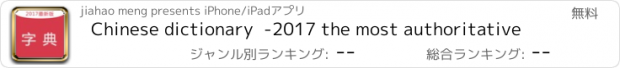 2017最新版

字典

jiahao meng presents iPhone/iPadアプリ

無料

Chinese dictionary -2017 the most authoritative

ジャンル別ランキング: --

総合ランキング: --